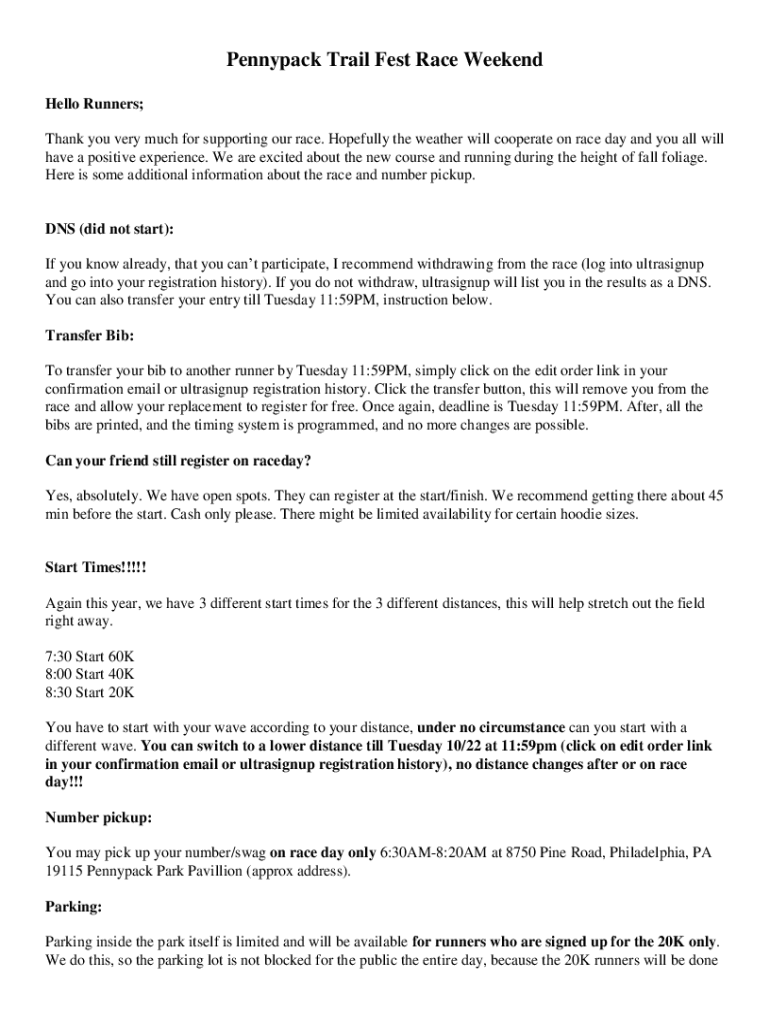 Pennypack Trail Fest Race Weekend

Hello Runners;

Thank you very much for supporting our race. Hopefully the weather will cooperate on race day and you all will have a positive experience. We are excited about the new course and running during the height of fall foliage. Here is some additional information about the race and number pickup.

DNS (did not start):

If you know already, that you can't participate, I recommend withdrawing from the race (log into ultrasignup and go into your registration history). If you do not withdraw, ultrasignup will list you in the results as a DNS. You can also transfer your entry till Tuesday 11:59PM, instruction below.

Transfer Bib:

To transfer your bib to another runner by Tuesday 11:59PM, simply click on the edit order link in your confirmation email or ultrasignup registration history. Click the transfer button, this will remove you from the race and allow your replacement to register for free. Once again, deadline is Tuesday 11:59PM. After, all the bibs are printed, and the timing system is programmed, and no more changes are possible.

Can your friend still register on raceday?

Yes, absolutely. We have open spots. They can register at the start/finish. We recommend getting there about 45 min before the start. Cash only please. There might be limited availability for certain hoodie sizes.

Start Times!!!!!

Again this year, we have 3 different start times for the 3 different distances, this will help stretch out the field right away.

7:30 Start 60K
8:00 Start 40K
8:30 Start 20K

You have to start with your wave according to your distance, under no circumstance can you start with a different wave. You can switch to a lower distance till Tuesday 10/22 at 11:59pm (click on edit order link in your confirmation email or ultrasignup registration history), no distance changes after or on race day!!!

Number pickup:

You may pick up your number/swag on race day only 6:30AM-8:20AM at 8750 Pine Road, Philadelphia, PA 19115 Pennypack Park Pavillion (approx address).

Parking:

Parking inside the park itself is limited and will be available for runners who are signed up for the 20K only. We do this, so the parking lot is not blocked for the public the entire day, because the 20K runners will be done